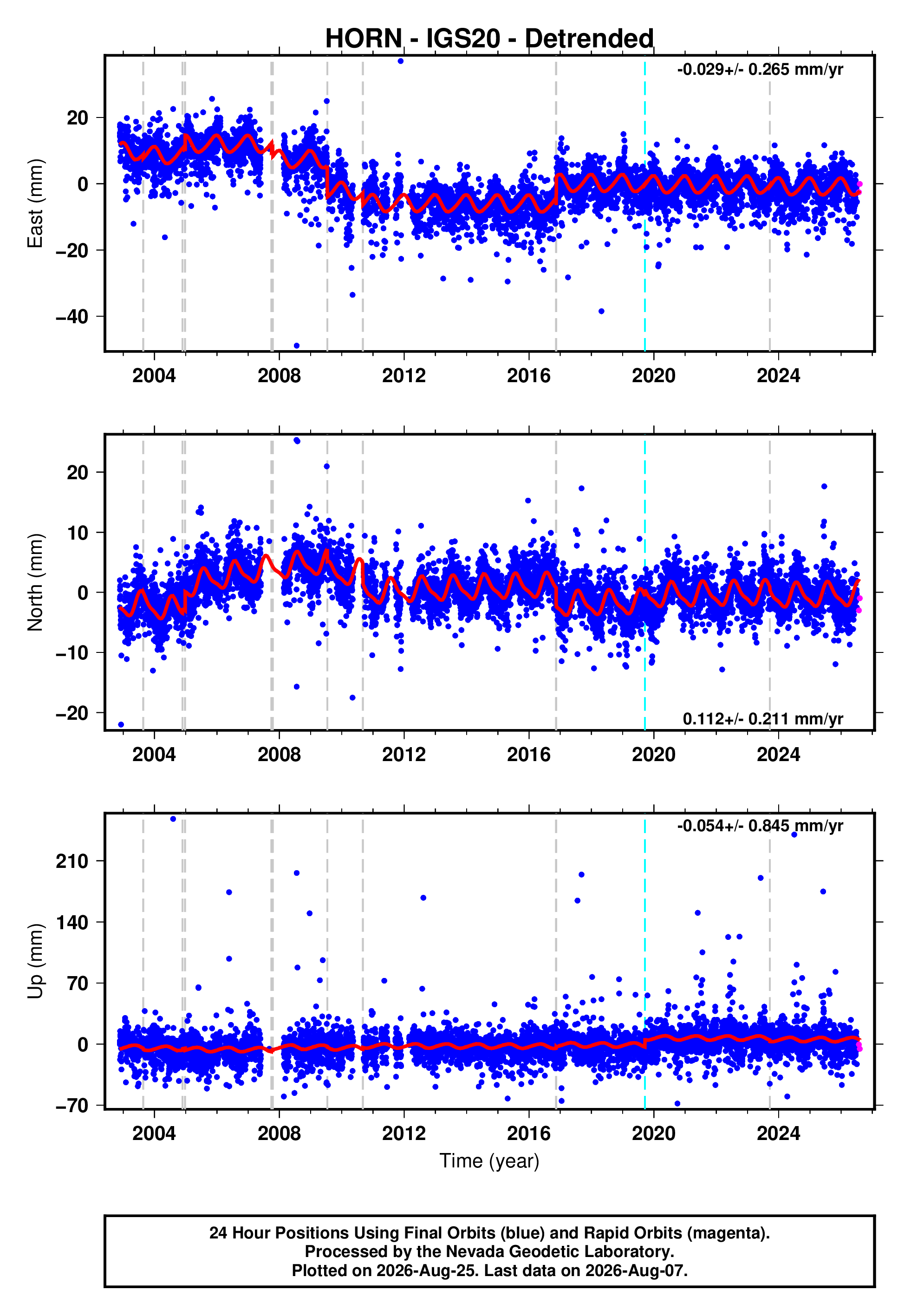 HORN - IGS20 - Detrended

-0.029+/- 0.265 mm/yr

East (mm)

20
0
−20
−40

2004 2008 2012 2016 2020 2024

North (mm)

20
10
0
−10
−20

0.112+/- 0.211 mm/yr

2004 2008 2012 2016 2020 2024

-0.054+/- 0.845 mm/yr

Up (mm)

210
140
70
0
−70

2004 2008 2012 2016 2020 2024

Time (year)

24 Hour Positions Using Final Orbits (blue) and Rapid Orbits (magenta).
Processed by the Nevada Geodetic Laboratory.
Plotted on 2026-Aug-25. Last data on 2026-Aug-07.